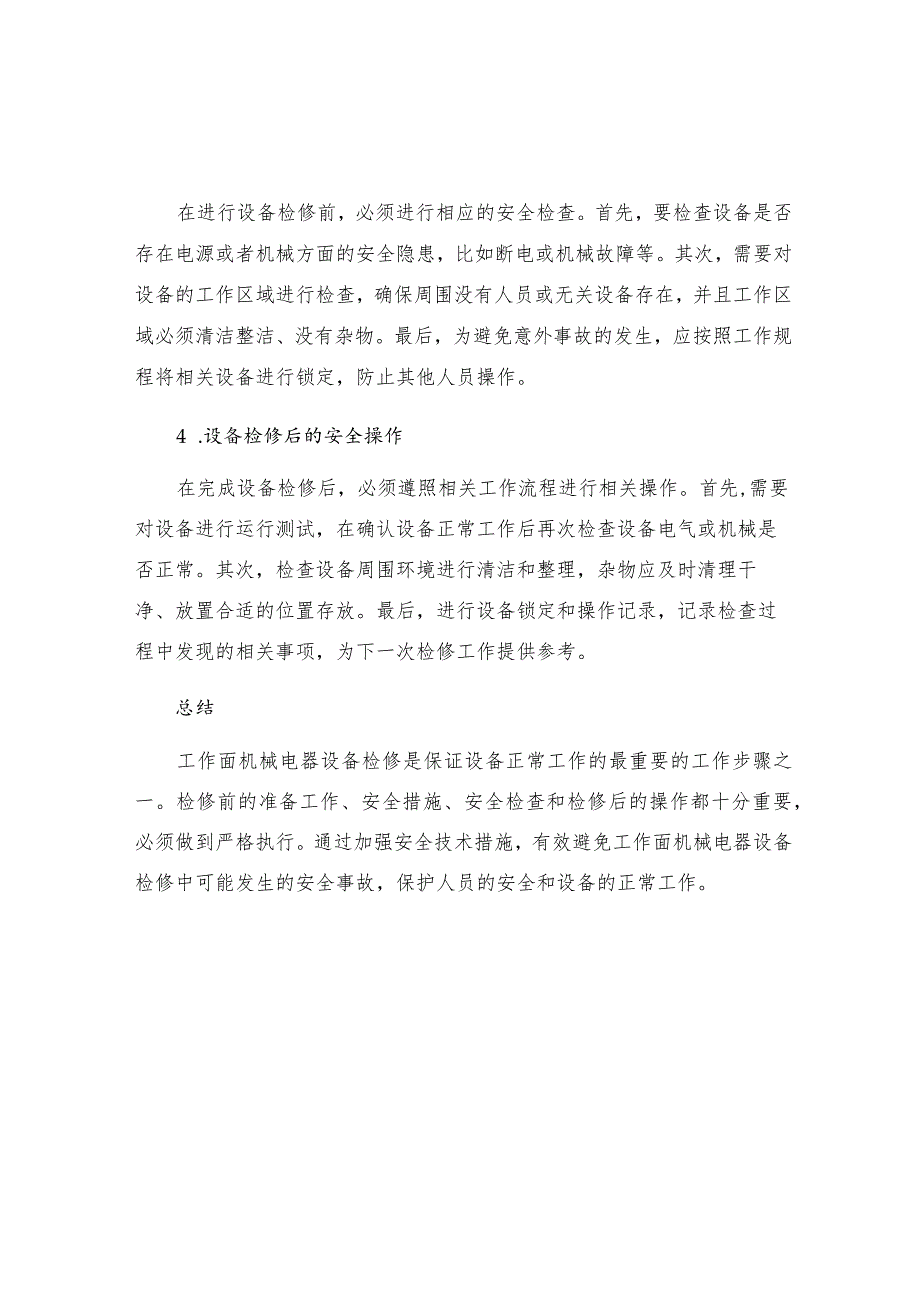 在进行设备检修前，必须进行相应的安全检查。首先，要检查设备是否存在电源或者机械方面的安全隐患，比如断电或机械故障等。其次，需要对设备的工作区域进行检查，确保周围没有人员或无关设备存在，并且工作区域必须清洁整洁、没有杂物。最后，为避免意外事故的发生，应按照工作规程将相关设备进行锁定，防止其他人员操作。

4 .设备检修后的安全操作

在完成设备检修后，必须遵照相关工作流程进行相关操作。首先,需要对设备进行运行测试，在确认设备正常工作后再次检查设备电气或机械是否正常。其次，检查设备周围环境进行清洁和整理，杂物应及时清理干净、放置合适的位置存放。最后，进行设备锁定和操作记录，记录检查过程中发现的相关事项，为下一次检修工作提供参考。

总结

工作面机械电器设备检修是保证设备正常工作的最重要的工作步骤之一。检修前的准备工作、安全措施、安全检查和检修后的操作都十分重要，必须做到严格执行。通过加强安全技术措施，有效避免工作面机械电器设备检修中可能发生的安全事故，保护人员的安全和设备的正常工作。